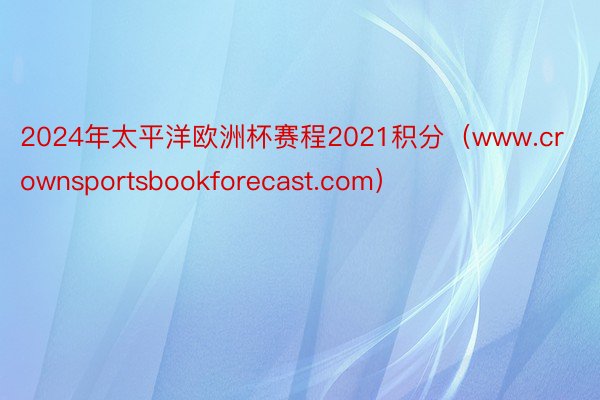 2024年太平洋欧洲杯赛程2021积分（www.crownsportsbookforecast.com）